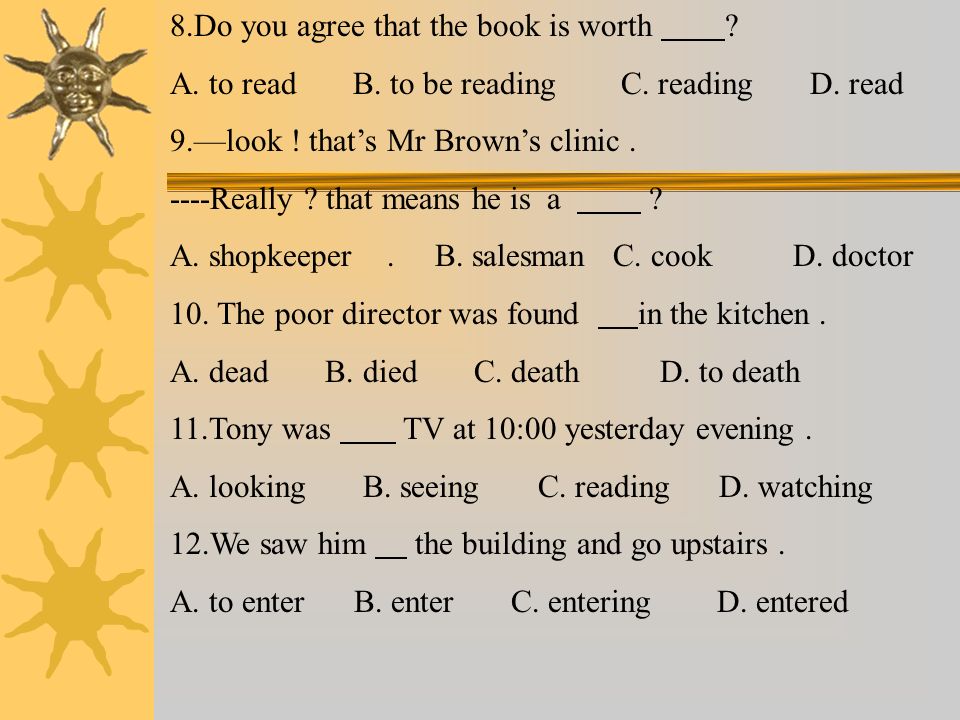 8.Do you agree that the book is worth ____?

A. to read B. to be reading C. reading D. read

9.—look ! that’s Mr Brown’s clinic .

----Really ? that means he is a ____ ?

A. shopkeeper . B. salesman C. cook D. doctor

10. The poor director was found ___in the kitchen .

A. dead B. died C. death D. to death

11.Tony was ____ TV at 10:00 yesterday evening .

A. looking B. seeing C. reading D. watching

12.We saw him __ the building and go upstairs .

A. to enter B. enter C. entering D. entered